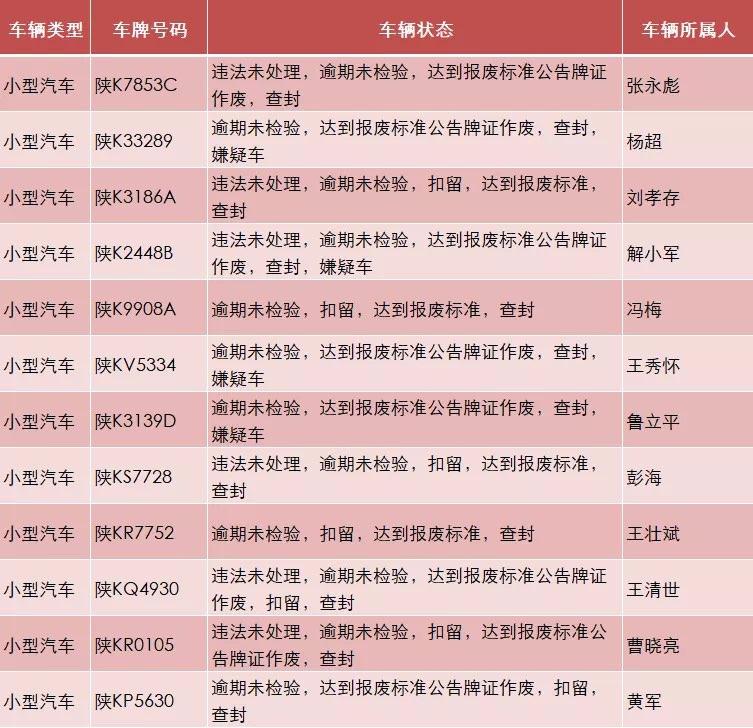 | 车辆类型 | 车牌号码 | 车辆状态 | 车辆所属人 |
|---|---|---|---|
| 小型汽车 | 陕K7853C | 违法未处理，逾期未检验，达到报废标准公告牌证作废，查封 | 张永彪 |
| 小型汽车 | 陕K33289 | 逾期未检验，达到报废标准公告牌证作废，查封，嫌疑车 | 杨超 |
| 小型汽车 | 陕K3186A | 违法未处理，逾期未检验，扣留，达到报废标准，查封 | 刘孝存 |
| 小型汽车 | 陕K2448B | 违法未处理，逾期未检验，达到报废标准公告牌证作废，查封，嫌疑车 | 解小军 |
| 小型汽车 | 陕K9908A | 逾期未检验，扣留，达到报废标准，查封 | 冯梅 |
| 小型汽车 | 陕KV5334 | 逾期未检验，达到报废标准公告牌证作废，查封，嫌疑车 | 王秀怀 |
| 小型汽车 | 陕K3139D | 逾期未检验，达到报废标准公告牌证作废，查封，嫌疑车 | 鲁立平 |
| 小型汽车 | 陕KS7728 | 违法未处理，逾期未检验，扣留，达到报废标准，查封 | 彭海 |
| 小型汽车 | 陕KR7752 | 逾期未检验，扣留，达到报废标准，查封 | 王壮斌 |
| 小型汽车 | 陕KQ4930 | 违法未处理，逾期未检验，达到报废标准公告牌证作废，扣留，查封 | 王清世 |
| 小型汽车 | 陕KR0105 | 违法未处理，逾期未检验，扣留，达到报废标准公告牌证作废，查封 | 曹晓亮 |
| 小型汽车 | 陕KP5630 | 逾期未检验，达到报废标准公告牌证作废，扣留，查封 | 黄军 |